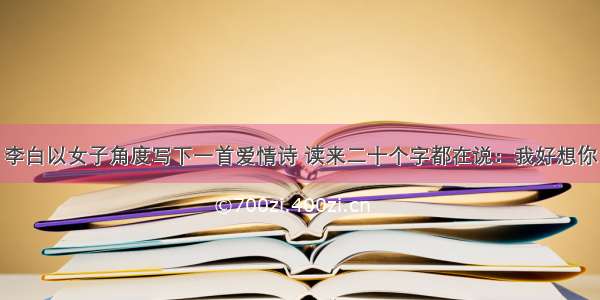 李白以女子角度写下一首爱情诗 读来二十个字都在说：我好想你

©700zi.400zi.cn